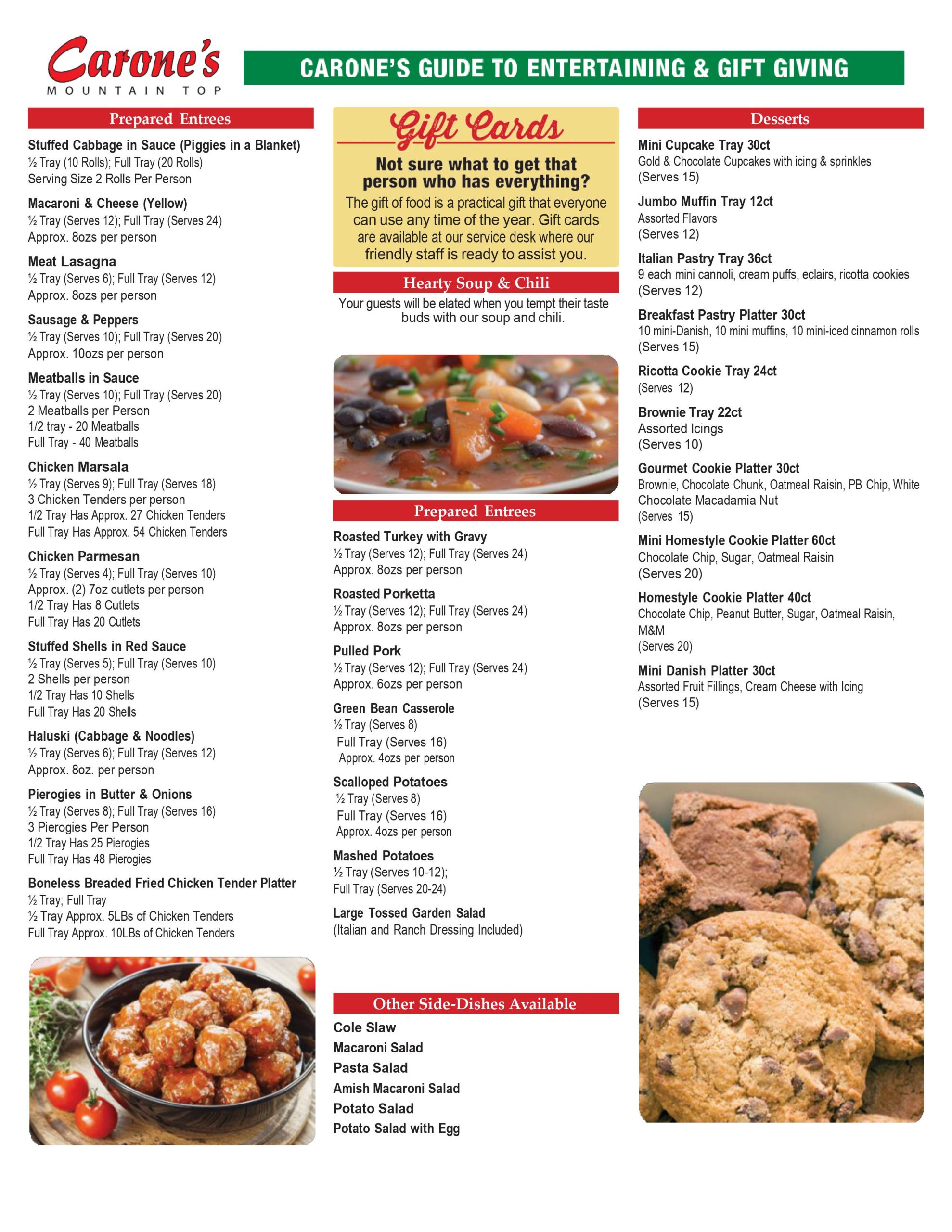 Carone's
MOUNTAIN TOP

CARONE'S GUIDE TO ENTERTAINING & GIFT GIVING

Prepared Entrees

Stuffed Cabbage in Sauce (Piggies in a Blanket)
½ Tray (10 Rolls); Full Tray (20 Rolls)
Serving Size 2 Rolls Per Person

Macaroni & Cheese (Yellow)
½ Tray (Serves 12); Full Tray (Serves 24)
Approx. 8ozs per person

Meat Lasagna
½ Tray (Serves 6); Full Tray (Serves 12)
Approx. 8ozs per person

Sausage & Peppers
½ Tray (Serves 10); Full Tray (Serves 20)
Approx. 10ozs per person

Meatballs in Sauce
½ Tray (Serves 10); Full Tray (Serves 20)
2 Meatballs per Person
1/2 tray - 20 Meatballs
Full Tray - 40 Meatballs

Chicken Marsala
½ Tray (Serves 9); Full Tray (Serves 18)
3 Chicken Tenders per person
1/2 Tray Has Approx. 27 Chicken Tenders
Full Tray Has Approx. 54 Chicken Tenders

Chicken Parmesan
½ Tray (Serves 4); Full Tray (Serves 10)
Approx. (2) 7oz cutlets per person
1/2 Tray Has 8 Cutlets
Full Tray Has 20 Cutlets

Stuffed Shells in Red Sauce
½ Tray (Serves 5); Full Tray (Serves 10)
2 Shells per person
1/2 Tray Has 10 Shells
Full Tray Has 20 Shells

Haluski (Cabbage & Noodles)
½ Tray (Serves 6); Full Tray (Serves 12)
Approx. 8oz. per person

Pierogies in Butter & Onions
½ Tray (Serves 8); Full Tray (Serves 16)
3 Pierogies Per Person
1/2 Tray Has 25 Pierogies
Full Tray Has 48 Pierogies

Boneless Breaded Fried Chicken Tender Platter
½ Tray; Full Tray
½ Tray Approx. 5LBs of Chicken Tenders
Full Tray Approx. 10LBs of Chicken Tenders

Gift Cards

Not sure what to get that person who has everything?
The gift of food is a practical gift that everyone can use any time of the year. Gift cards are available at our service desk where our friendly staff is ready to assist you.

Hearty Soup & Chili
Your guests will be elated when you tempt their taste buds with our soup and chili.

Prepared Entrees

Roasted Turkey with Gravy
½ Tray (Serves 12); Full Tray (Serves 24)
Approx. 8ozs per person

Roasted Porketta
½ Tray (Serves 12); Full Tray (Serves 24)
Approx. 8ozs per person

Pulled Pork
½ Tray (Serves 12); Full Tray (Serves 24)
Approx. 6ozs per person

Green Bean Casserole
½ Tray (Serves 8)
Full Tray (Serves 16)
Approx. 4ozs per person

Scalloped Potatoes
½ Tray (Serves 8)
Full Tray (Serves 16)
Approx. 4ozs per person

Mashed Potatoes
½ Tray (Serves 10-12);
Full Tray (Serves 20-24)

Large Tossed Garden Salad
(Italian and Ranch Dressing Included)

Other Side-Dishes Available
Cole Slaw
Macaroni Salad
Pasta Salad
Amish Macaroni Salad
Potato Salad
Potato Salad with Egg

Desserts

Mini Cupcake Tray 30ct
Gold & Chocolate Cupcakes with icing & sprinkles
(Serves 15)

Jumbo Muffin Tray 12ct
Assorted Flavors
(Serves 12)

Italian Pastry Tray 36ct
9 each mini cannoli, cream puffs, eclairs, ricotta cookies
(Serves 12)

Breakfast Pastry Platter 30ct
10 mini-Danish, 10 mini muffins, 10 mini-iced cinnamon rolls
(Serves 15)

Ricotta Cookie Tray 24ct
(Serves 12)

Brownie Tray 22ct
Assorted Icings
(Serves 10)

Gourmet Cookie Platter 30ct
Brownie, Chocolate Chunk, Oatmeal Raisin, PB Chip, White Chocolate Macadamia Nut
(Serves 15)

Mini Homestyle Cookie Platter 60ct
Chocolate Chip, Sugar, Oatmeal Raisin
(Serves 20)

Homestyle Cookie Platter 40ct
Chocolate Chip, Peanut Butter, Sugar, Oatmeal Raisin, M&M
(Serves 20)

Mini Danish Platter 30ct
Assorted Fruit Fillings, Cream Cheese with Icing
(Serves 15)